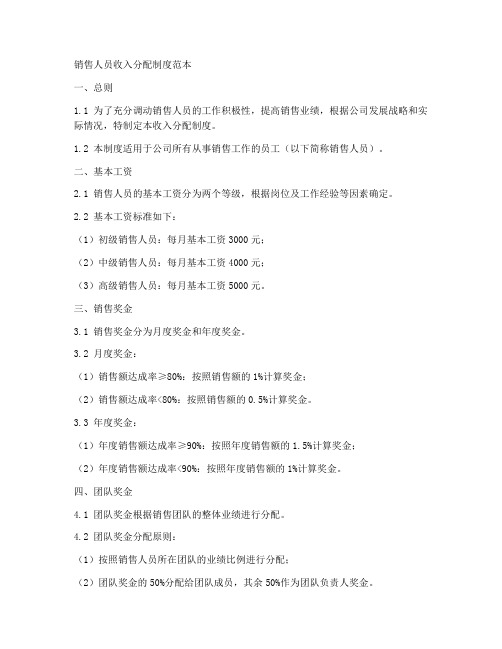 销售人员收入分配制度范本

一、总则

1.1 为了充分调动销售人员的工作积极性，提高销售业绩，根据公司发展战略和实际情况，特制定本收入分配制度。

1.2 本制度适用于公司所有从事销售工作的员工（以下简称销售人员）。

二、基本工资

2.1 销售人员的基本工资分为两个等级，根据岗位及工作经验等因素确定。

2.2 基本工资标准如下：

（1）初级销售人员：每月基本工资 3000 元；

（2）中级销售人员：每月基本工资 4000 元；

（3）高级销售人员：每月基本工资 5000 元。

三、销售奖金

3.1 销售奖金分为月度奖金和年度奖金。

3.2 月度奖金：

（1）销售额达成率≥80%：按照销售额的 1%计算奖金；

（2）销售额达成率<80%：按照销售额的 0.5%计算奖金。

3.3 年度奖金：

（1）年度销售额达成率≥90%：按照年度销售额的 1.5%计算奖金；

（2）年度销售额达成率<90%：按照年度销售额的 1%计算奖金。

四、团队奖金

4.1 团队奖金根据销售团队的整体业绩进行分配。

4.2 团队奖金分配原则：

（1）按照销售人员所在团队的业绩比例进行分配；

（2）团队奖金的 50%分配给团队成员，其余 50%作为团队负责人奖金。